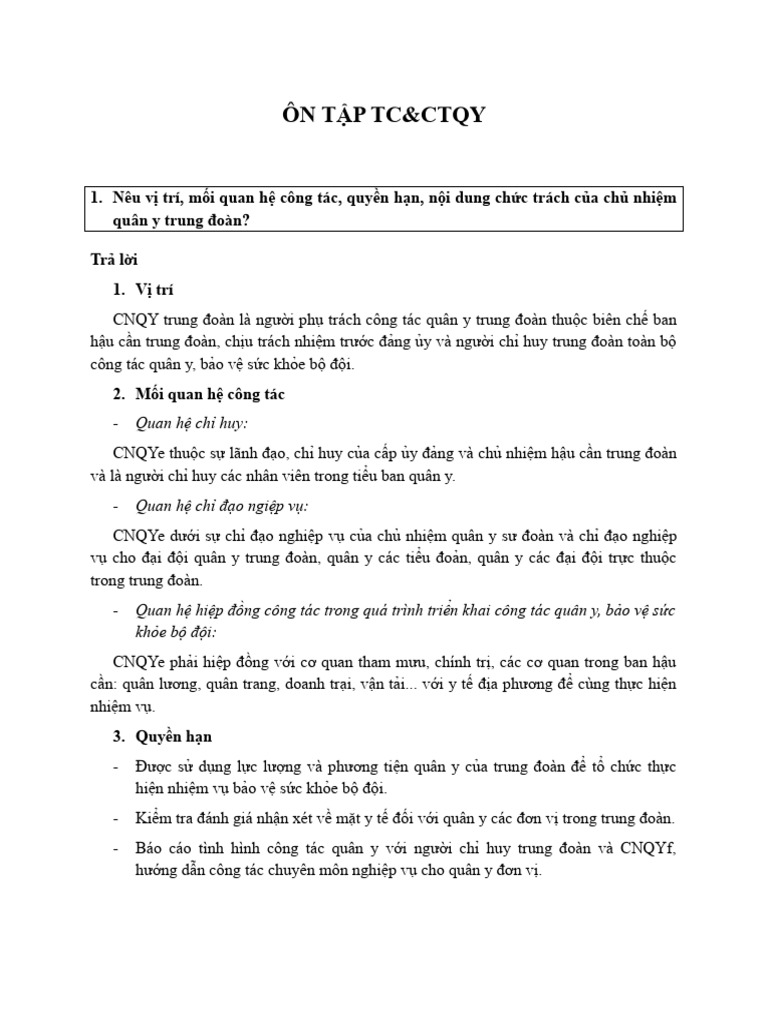 ÔN TẬP TC&CTQY

1. Nêu vị trí, mối quan hệ công tác, quyền hạn, nội dung chức trách của chủ nhiệm quân y trung đoàn?

Trả lời

1. Vị trí

CNQY trung đoàn là người phụ trách công tác quân y trung đoàn thuộc biên chế ban hậu cần trung đoàn, chịu trách nhiệm trước đảng ủy và người chỉ huy trung đoàn toàn bộ công tác quân y, bảo vệ sức khỏe bộ đội.

2. Mối quan hệ công tác

- Quan hệ chỉ huy:

CNQYe thuộc sự lãnh đạo, chỉ huy của cấp ủy đảng và chủ nhiệm hậu cần trung đoàn và là người chỉ huy các nhân viên trong tiểu ban quân y.

- Quan hệ chỉ đạo ngiệp vụ:

CNQYe dưới sự chỉ đạo nghiệp vụ của chủ nhiệm quân y sư đoàn và chỉ đạo nghiệp vụ cho đại đội quân y trung đoàn, quân y các tiểu đoàn, quân y các đại đội trực thuộc trong trung đoàn.

- Quan hệ hiệp đồng công tác trong quá trình triển khai công tác quân y, bảo vệ sức khỏe bộ đội:

CNQYe phải hiệp đồng với cơ quan tham mưu, chính trị, các cơ quan trong ban hậu cần: quân lương, quân trang, doanh trại, vận tải... với y tế địa phương để cùng thực hiện nhiệm vụ.

3. Quyền hạn

- Được sử dụng lực lượng và phương tiện quân y của trung đoàn để tổ chức thực hiện nhiệm vụ bảo vệ sức khỏe bộ đội.

- Kiểm tra đánh giá nhận xét về mặt y tế đối với quân y các đơn vị trong trung đoàn.

- Báo cáo tình hình công tác quân y với người chỉ huy trung đoàn và CNQYf, hướng dẫn công tác chuyên môn nghiệp vụ cho quân y đơn vị.